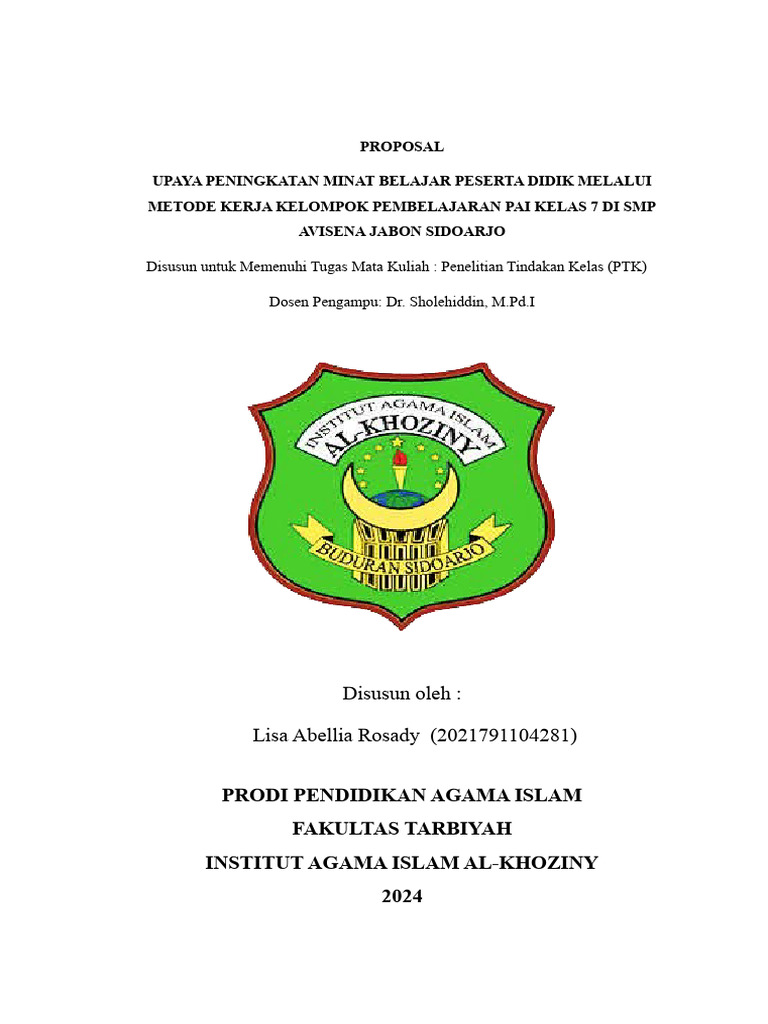 PROPOSAL

UPAYA PENINGKATAN MINAT BELAJAR PESERTA DIDIK MELALUI METODE KERJA KELOMPOK PEMBELAJARAN PAI KELAS 7 DI SMP AVISENA JABON SIDOARJO

Disusun untuk Memenuhi Tugas Mata Kuliah : Penelitian Tindakan Kelas (PTK)

Dosen Pengampu: Dr. Sholehiddin, M.Pd.I

INSTITUT AGAMA ISLAM
AL-KHOZINY
BUDURAN SIDOARJO

Disusun oleh :

Lisa Abellia Rosady (2021791104281)

PRODI PENDIDIKAN AGAMA ISLAM
FAKULTAS TARBIYAH
INSTITUT AGAMA ISLAM AL-KHOZINY
2024